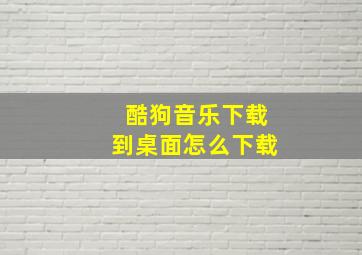 酷狗音乐下载
到桌面怎么下载